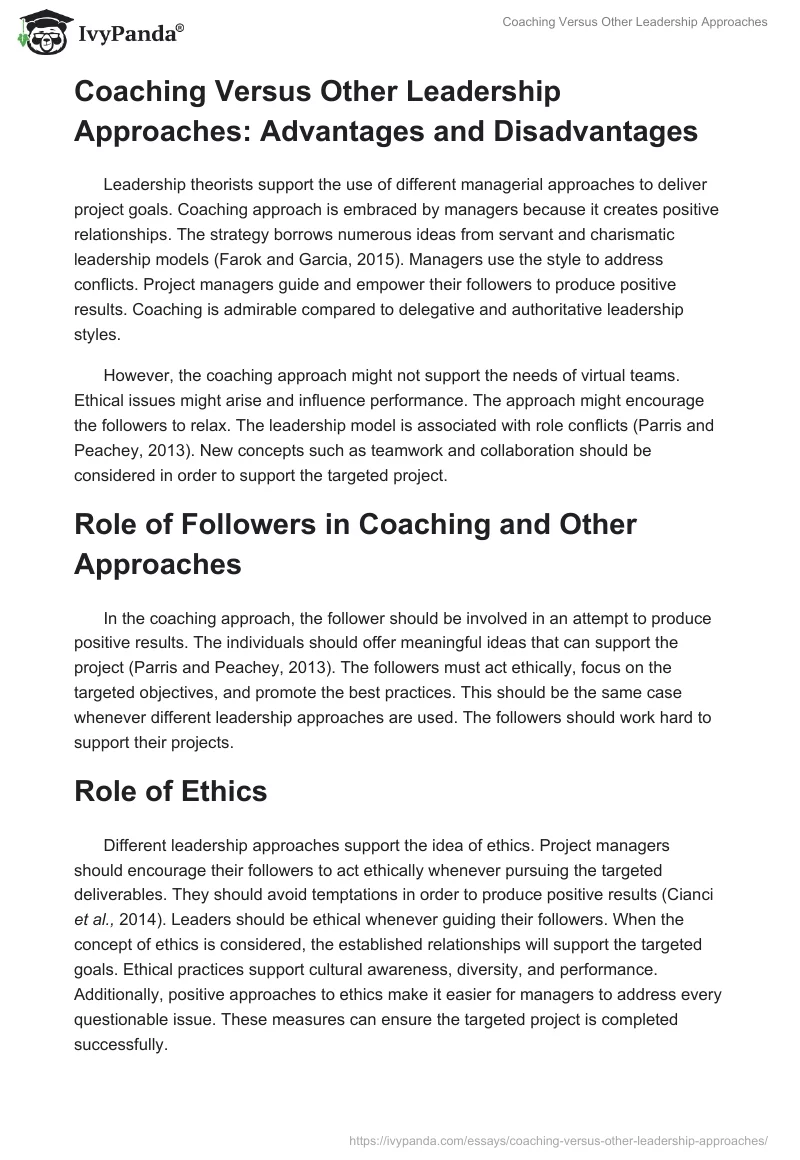 IvyPanda®

Coaching Versus Other Leadership Approaches

Coaching Versus Other Leadership Approaches: Advantages and Disadvantages

Leadership theorists support the use of different managerial approaches to deliver project goals. Coaching approach is embraced by managers because it creates positive relationships. The strategy borrows numerous ideas from servant and charismatic leadership models (Farok and Garcia, 2015). Managers use the style to address conflicts. Project managers guide and empower their followers to produce positive results. Coaching is admirable compared to delegative and authoritative leadership styles.

However, the coaching approach might not support the needs of virtual teams. Ethical issues might arise and influence performance. The approach might encourage the followers to relax. The leadership model is associated with role conflicts (Parris and Peachey, 2013). New concepts such as teamwork and collaboration should be considered in order to support the targeted project.

Role of Followers in Coaching and Other Approaches

In the coaching approach, the follower should be involved in an attempt to produce positive results. The individuals should offer meaningful ideas that can support the project (Parris and Peachey, 2013). The followers must act ethically, focus on the targeted objectives, and promote the best practices. This should be the same case whenever different leadership approaches are used. The followers should work hard to support their projects.

Role of Ethics

Different leadership approaches support the idea of ethics. Project managers should encourage their followers to act ethically whenever pursuing the targeted deliverables. They should avoid temptations in order to produce positive results (Cianci et al., 2014). Leaders should be ethical whenever guiding their followers. When the concept of ethics is considered, the established relationships will support the targeted goals. Ethical practices support cultural awareness, diversity, and performance. Additionally, positive approaches to ethics make it easier for managers to address every questionable issue. These measures can ensure the targeted project is completed successfully.

https://ivypanda.com/essays/coaching-versus-other-leadership-approaches/